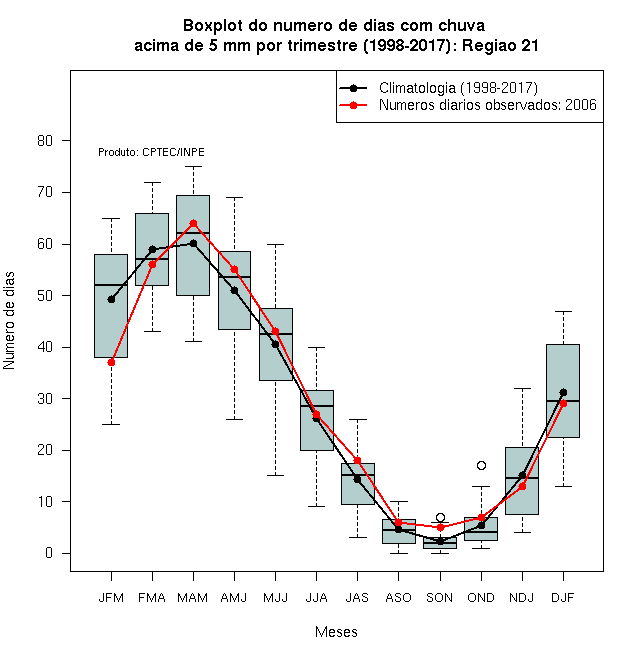 Boxplot do numero de dias com chuva
acima de 5 mm por trimestre (1998-2017): Regiao 21

Climatologia (1998-2017)
Numeros diarios observados: 2006

Produto: CPTEC/INPE

Numero de dias

80
70
60
50
40
30
20
10
0

JFM FMA MAM AMJ MJJ JJA JAS ASO SON OND NDJ DJF

Meses